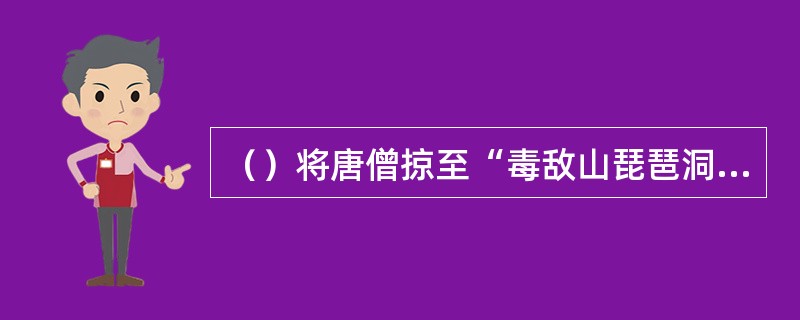 （）将唐僧掠至“毒敌山琵琶洞...